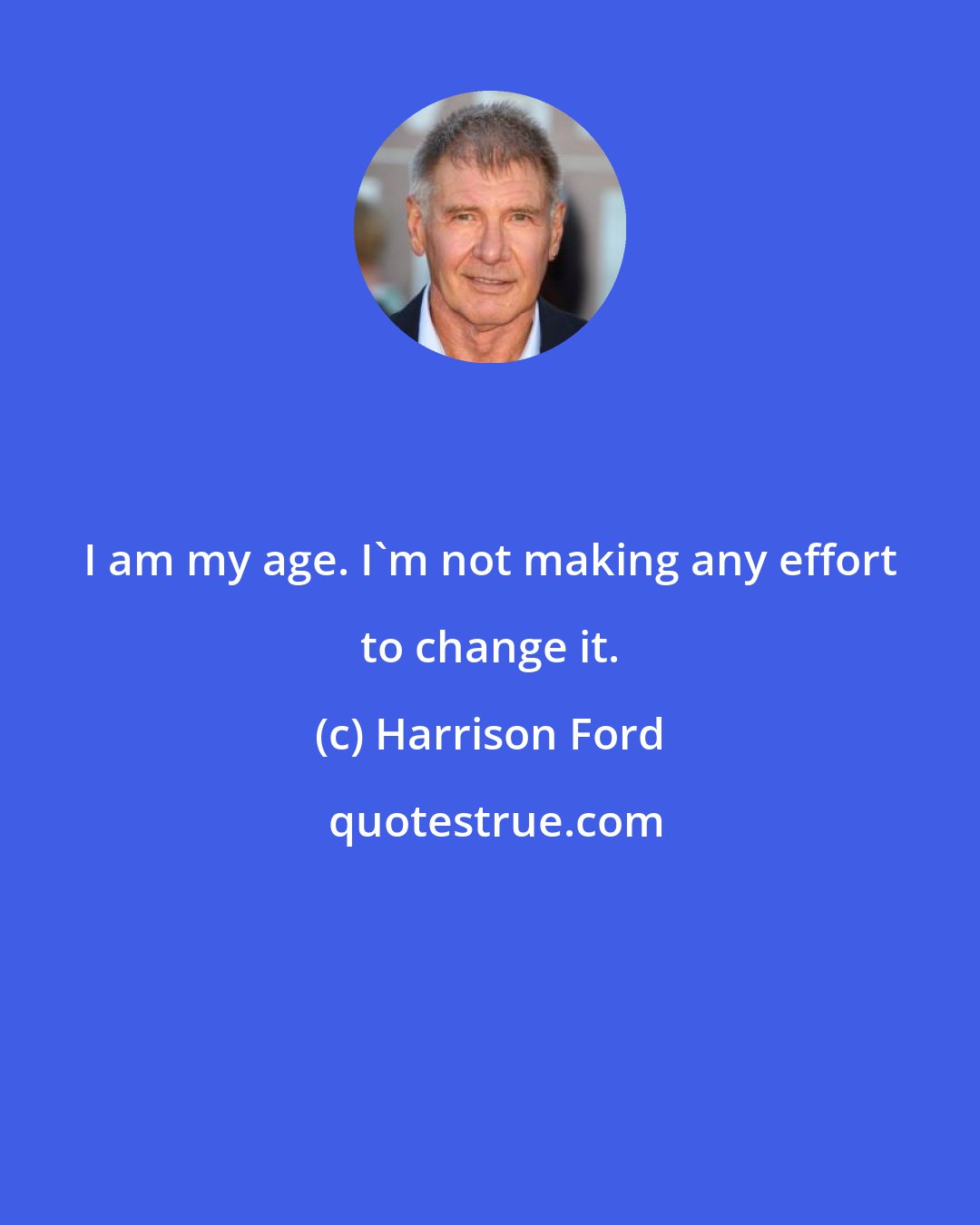 I am my age. I`m not making any effort to change it.

(c) Harrison Ford

quotestrue.com